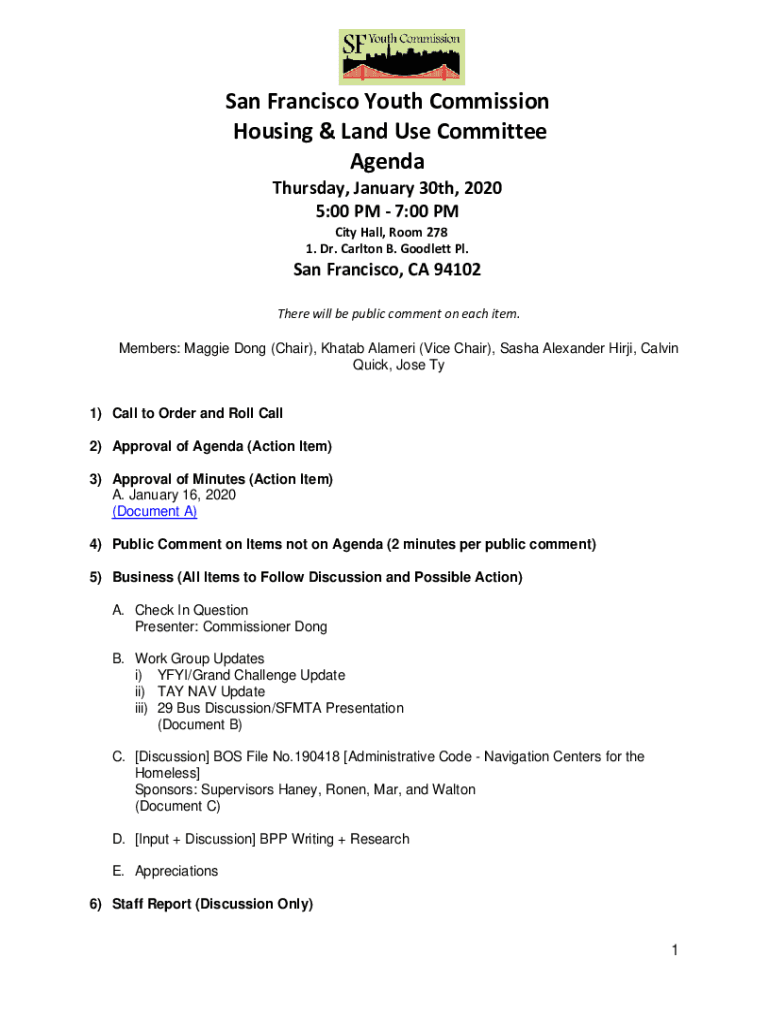 SF Youth Commission

San Francisco Youth Commission
Housing & Land Use Committee
Agenda

Thursday, January 30th, 2020
5:00 PM - 7:00 PM
City Hall, Room 278
1. Dr. Carlton B. Goodlett Pl.
San Francisco, CA 94102

There will be public comment on each item.

Members: Maggie Dong (Chair), Khatab Alameri (Vice Chair), Sasha Alexander Hirji, Calvin Quick, Jose Ty

1) Call to Order and Roll Call

2) Approval of Agenda (Action Item)

3) Approval of Minutes (Action Item)
A. January 16, 2020
(Document A)

4) Public Comment on Items not on Agenda (2 minutes per public comment)

5) Business (All Items to Follow Discussion and Possible Action)

A. Check In Question
Presenter: Commissioner Dong

B. Work Group Updates
i) YFYI/Grand Challenge Update
ii) TAY NAV Update
iii) 29 Bus Discussion/SFMTA Presentation
(Document B)

C. [Discussion] BOS File No.190418 [Administrative Code - Navigation Centers for the Homeless]
Sponsors: Supervisors Haney, Ronen, Mar, and Walton
(Document C)

D. [Input + Discussion] BPP Writing + Research

E. Appreciations

6) Staff Report (Discussion Only)

1